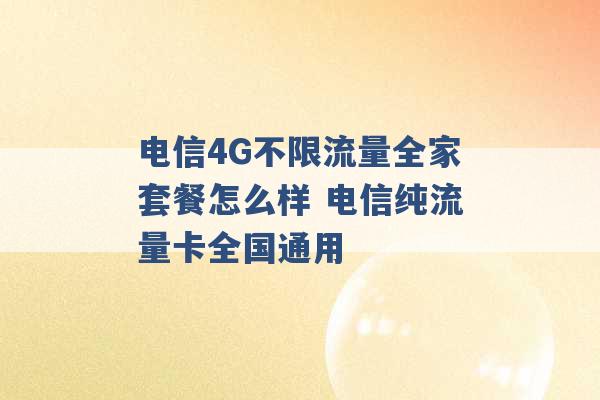 电信4G不限流量全家套餐怎么样 电信纯流量卡全国通用